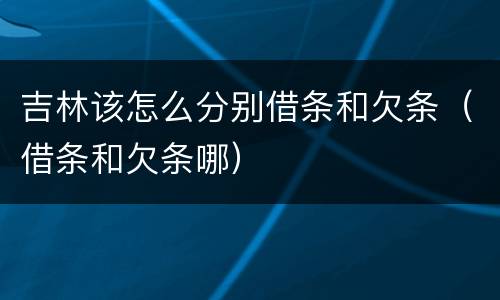 吉林该怎么分别借条和欠条（借条和欠条哪）